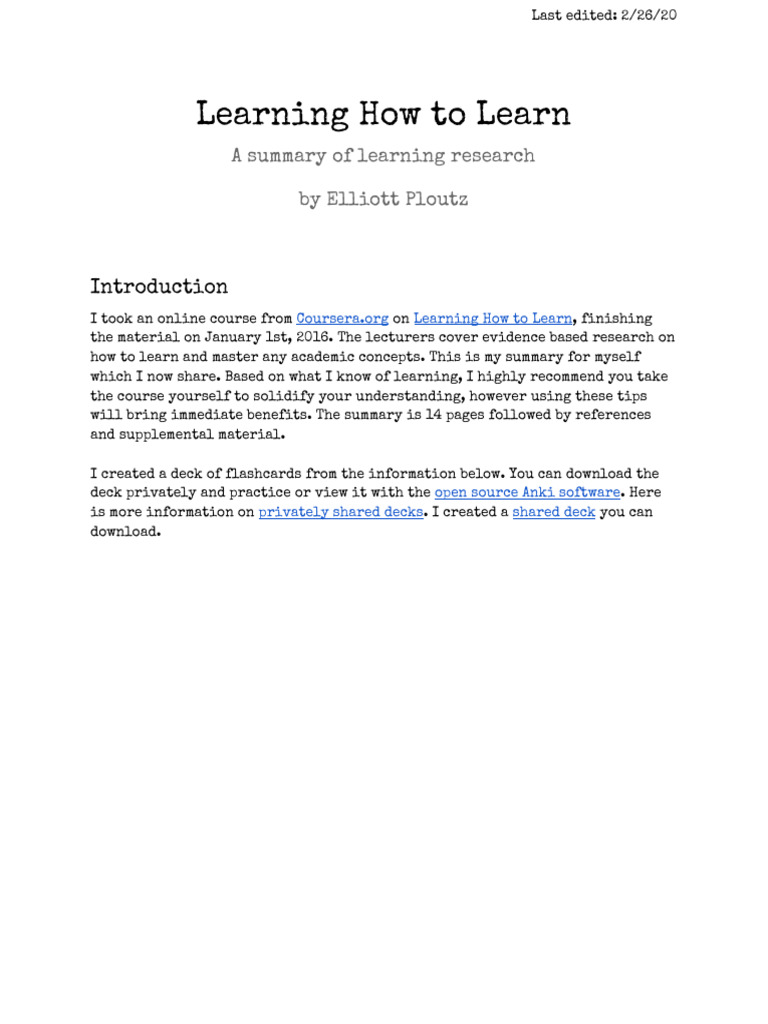 Last edited: 2/26/20

Learning How to Learn

A summary of learning research

by Elliott Ploutz

Introduction

I took an online course from Coursera.org on Learning How to Learn, finishing the material on January 1st, 2016. The lecturers cover evidence based research on how to learn and master any academic concepts. This is my summary for myself which I now share. Based on what I know of learning, I highly recommend you take the course yourself to solidify your understanding, however using these tips will bring immediate benefits. The summary is 14 pages followed by references and supplemental material.

I created a deck of flashcards from the information below. You can download the deck privately and practice or view it with the open source Anki software. Here is more information on privately shared decks. I created a shared deck you can download.